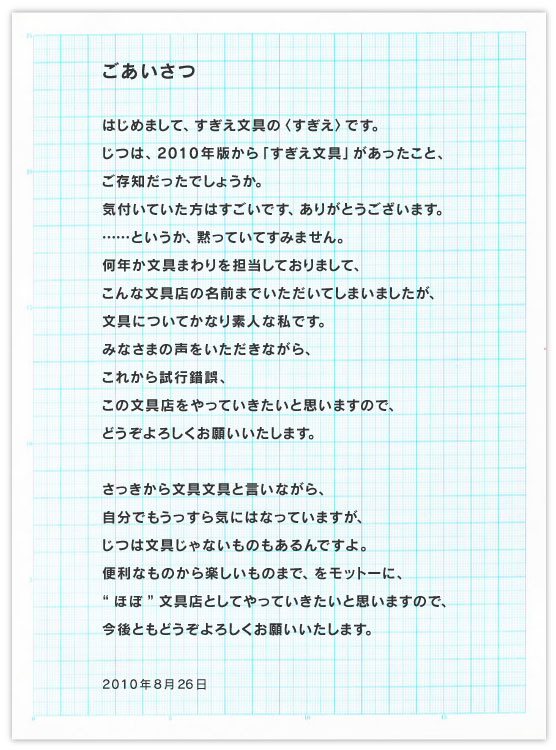 ごあいさつ

はじめまして、すぎえ文具の〈すぎえ〉です。
じつは、2010年版から「すぎえ文具」があったこと、
ご存知だったでしょうか。
気付いていた方はすごいです、ありがとうございます。
……というか、黙っていてすみません。
何年か文具まわりを担当しておりまして、
こんな文具店の名前までいただいてしまいましたが、
文具についてかなり素人な私です。
みなさまの声をいただきながら、
これから試行錯誤、
この文具店をやっていきたいと思いますので、
どうぞよろしくお願いいたします。

さっきから文具文具と言いながら、
自分でもうっすら気にはなっていますが、
じつは文具じゃないものもあるんですよ。
便利なものから楽しいものまで、をモットーに、
“ほぼ”文具店としてやっていきたいと思いますので、
今後ともどうぞよろしくお願いいたします。

2010年8月26日